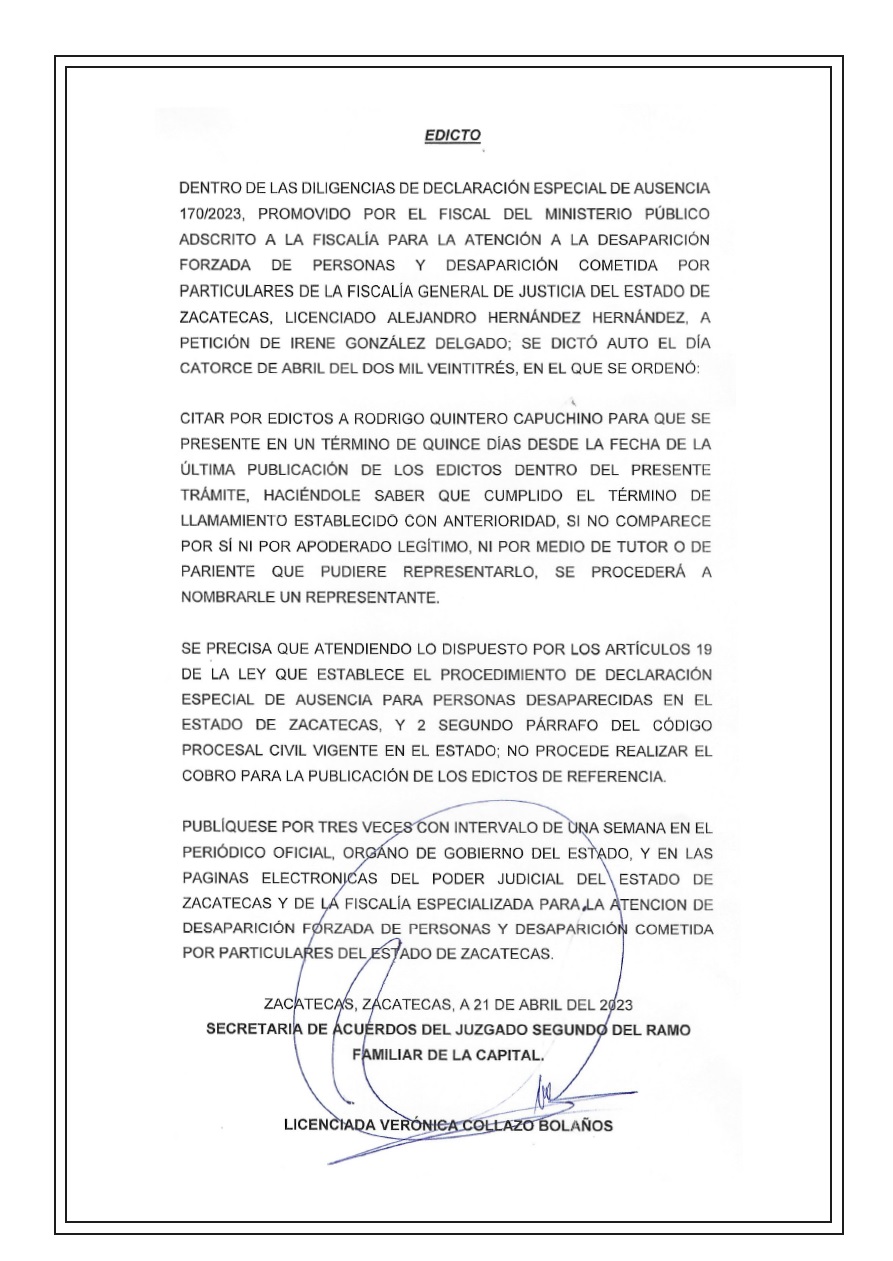 EDICTO

DENTRO DE LAS DILIGENCIAS DE DECLARACIÓN ESPECIAL DE AUSENCIA 170/2023, PROMOVIDO POR EL FISCAL DEL MINISTERIO PÚBLICO ADSCRITO A LA FISCALÍA PARA LA ATENCIÓN A LA DESAPARICIÓN FORZADA DE PERSONAS Y DESAPARICIÓN COMETIDA POR PARTICULARES DE LA FISCALÍA GENERAL DE JUSTICIA DEL ESTADO DE ZACATECAS, LICENCIADO ALEJANDRO HERNÁNDEZ HERNÁNDEZ, A PETICIÓN DE IRENE GONZÁLEZ DELGADO; SE DICTÓ AUTO EL DÍA CATORCE DE ABRIL DEL DOS MIL VEINTITRÉS, EN EL QUE SE ORDENÓ:

CITAR POR EDICTOS A RODRIGO QUINTERO CAPUCHINO PARA QUE SE PRESENTE EN UN TÉRMINO DE QUINCE DÍAS DESDE LA FECHA DE LA ÚLTIMA PUBLICACIÓN DE LOS EDICTOS DENTRO DEL PRESENTE TRÁMITE, HACIÉNDOLE SABER QUE CUMPLIDO EL TÉRMINO DE LLAMAMIENTO ESTABLECIDO CON ANTERIORIDAD, SI NO COMPARECE POR SÍ NI POR APODERADO LEGÍTIMO, NI POR MEDIO DE TUTOR O DE PARIENTE QUE PUDIERE REPRESENTARLO, SE PROCEDERÁ A NOMBRARLE UN REPRESENTANTE.

SE PRECISA QUE ATENDIENDO LO DISPUESTO POR LOS ARTÍCULOS 19 DE LA LEY QUE ESTABLECE EL PROCEDIMIENTO DE DECLARACIÓN ESPECIAL DE AUSENCIA PARA PERSONAS DESAPARECIDAS EN EL ESTADO DE ZACATECAS, Y 2 SEGUNDO PÁRRAFO DEL CÓDIGO PROCESAL CIVIL VIGENTE EN EL ESTADO; NO PROCEDE REALIZAR EL COBRO PARA LA PUBLICACIÓN DE LOS EDICTOS DE REFERENCIA.

PUBLÍQUESE POR TRES VECES CON INTERVALO DE UNA SEMANA EN EL PERIÓDICO OFICIAL, ORGANO DE GOBIERNO DEL ESTADO, Y EN LAS PAGINAS ELECTRONICAS DEL PODER JUDICIAL DEL ESTADO DE ZACATECAS Y DE LA FISCALÍA ESPECIALIZADA PARA LA ATENCION DE DESAPARICIÓN FORZADA DE PERSONAS Y DESAPARICIÓN COMETIDA POR PARTICULARES DEL ESTADO DE ZACATECAS.

ZACATECAS, ZACATECAS, A 21 DE ABRIL DEL 2023
SECRETARIA DE ACUERDOS DEL JUZGADO SEGUNDO DEL RAMO FAMILIAR DE LA CAPITAL.

LICENCIADA VERÓNICA COLLAZO BOLAÑOS